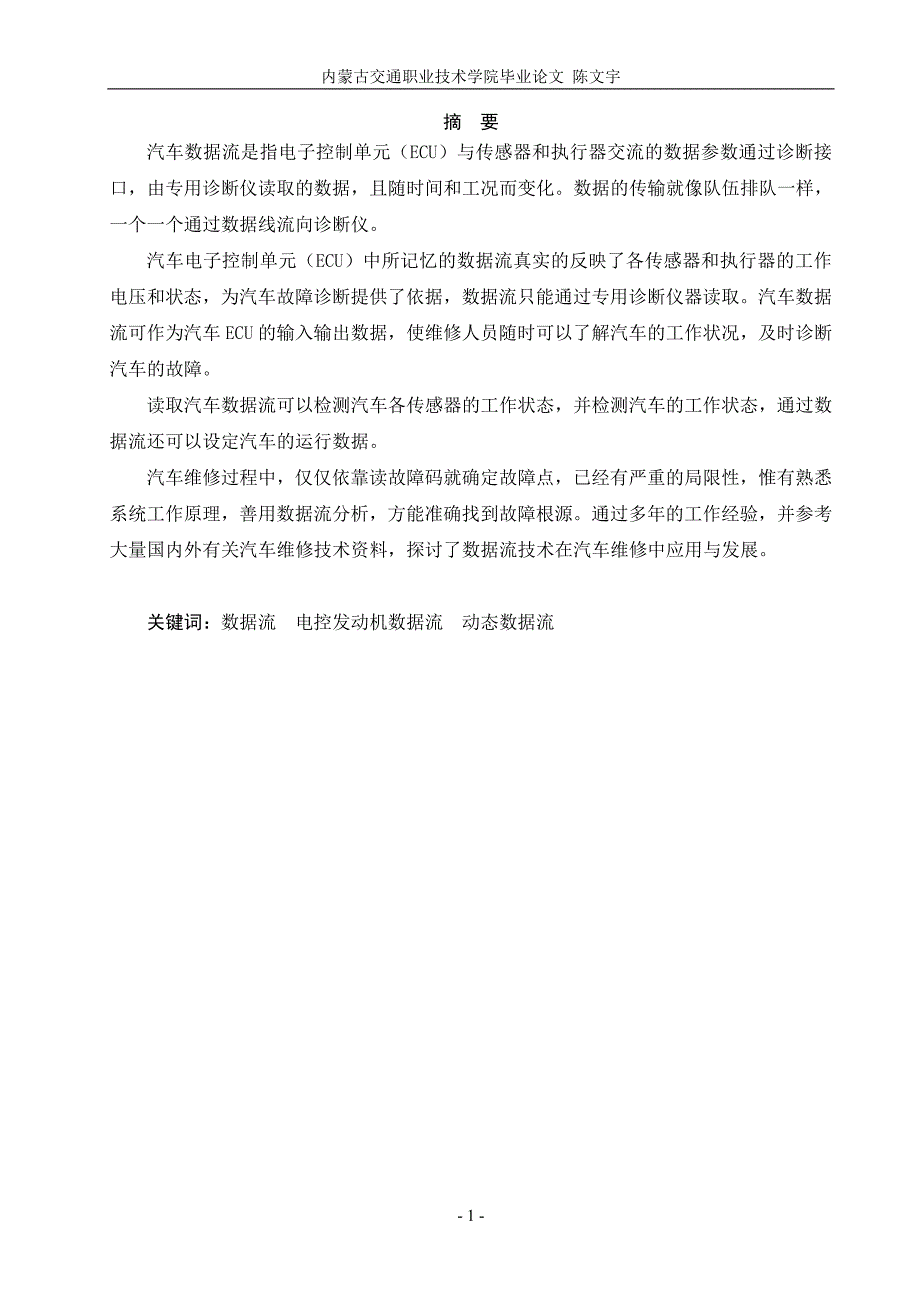 内蒙古交通职业技术学院毕业论文 陈文宇

摘 要

汽车数据流是指电子控制单元（ECU）与传感器和执行器交流的数据参数通过诊断接口，由专用诊断仪读取的数据，且随时间和工况而变化。数据的传输就像队伍排队一样，一个一个通过数据线流向诊断仪。

汽车电子控制单元（ECU）中所记忆的数据流真实的反映了各传感器和执行器的工作电压和状态，为汽车故障诊断提供了依据，数据流只能通过专用诊断仪器读取。汽车数据流可作为汽车 ECU 的输入输出数据，使维修人员随时可以了解汽车的工作状况，及时诊断汽车的故障。

读取汽车数据流可以检测汽车各传感器的工作状态，并检测汽车的工作状态，通过数据流还可以设定汽车的运行数据。

汽车维修过程中，仅仅依靠读故障码就确定故障点，已经有严重的局限性，惟有熟悉系统工作原理，善用数据流分析，方能准确找到故障根源。通过多年的工作经验，并参考大量国内外有关汽车维修技术资料，探讨了数据流技术在汽车维修中应用与发展。

关键词：数据流 电控发动机数据流 动态数据流

- 1 -